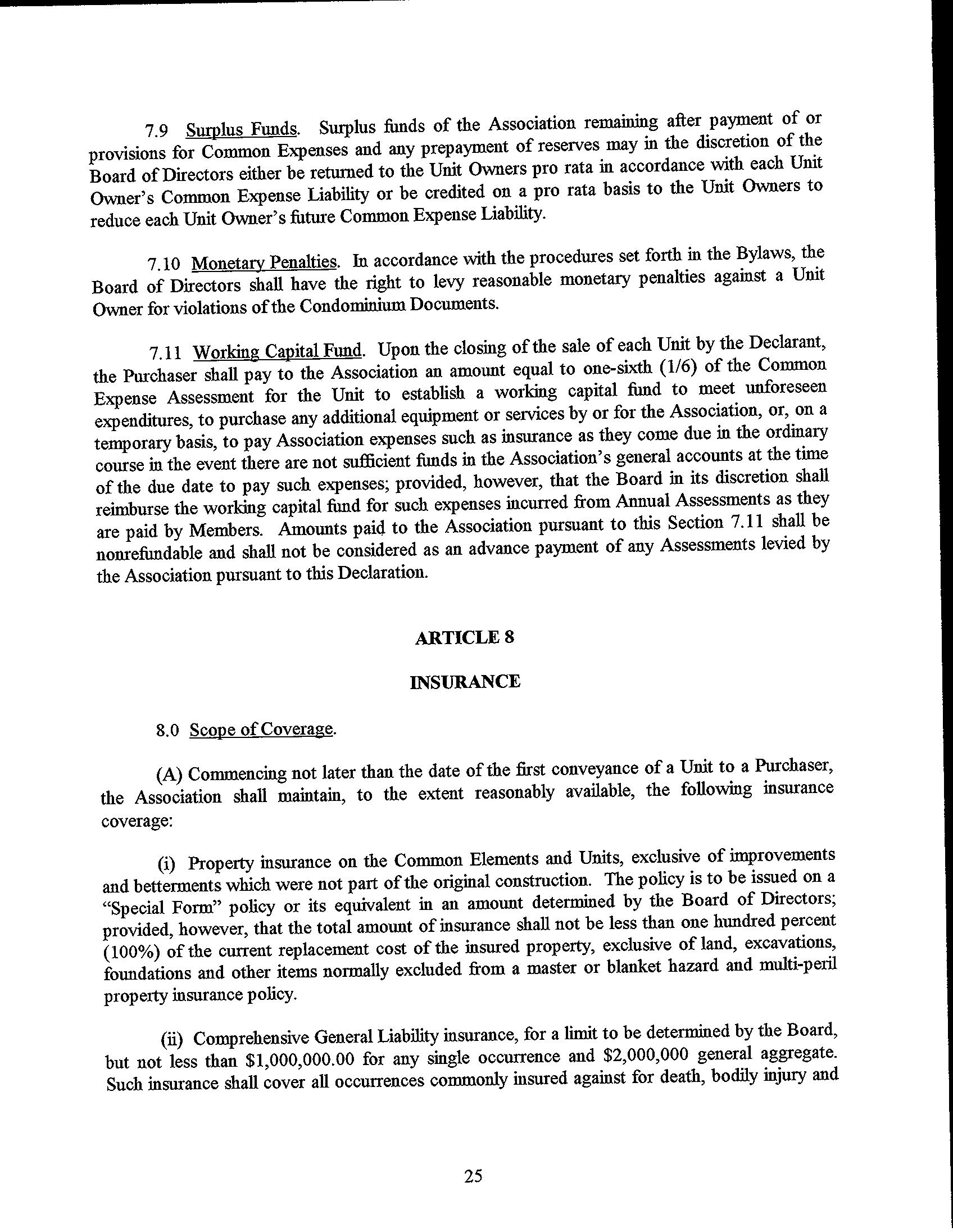 7.9 Surplus Funds. Surplus funds of the Association remaining after payment of or provisions for Common Expenses and any prepayment of reserves may in the discretion of the Board of Directors either be returned to the Unit Owners pro rata in accordance with each Unit Owner's Common Expense Liability or be credited on a pro rata basis to the Unit Owners to reduce each Unit Owner's future Common Expense Liability.

7.10 Monetary Penalties. In accordance with the procedures set forth in the Bylaws, the Board of Directors shall have the right to levy reasonable monetary penalties against a Unit Owner for violations of the Condominium Documents.

7.11 Working Capital Fund. Upon the closing of the sale of each Unit by the Declarant, the Purchaser shall pay to the Association an amount equal to one-sixth (1/6) of the Common Expense Assessment for the Unit to establish a working capital fund to meet unforeseen expenditures, to purchase any additional equipment or services by or for the Association, or, on a temporary basis, to pay Association expenses such as insurance as they come due in the ordinary course in the event there are not sufficient funds in the Association's general accounts at the time of the due date to pay such expenses; provided, however, that the Board in its discretion shall reimburse the working capital fund for such expenses incurred from Annual Assessments as they are paid by Members. Amounts paid to the Association pursuant to this Section 7.11 shall be nonrefundable and shall not be considered as an advance payment of any Assessments levied by the Association pursuant to this Declaration.

ARTICLE 8

INSURANCE

8.0 Scope of Coverage.

(A) Commencing not later than the date of the first conveyance of a Unit to a Purchaser, the Association shall maintain, to the extent reasonably available, the following insurance coverage:

(i) Property insurance on the Common Elements and Units, exclusive of improvements and betterments which were not part of the original construction. The policy is to be issued on a "Special Form" policy or its equivalent in an amount determined by the Board of Directors; provided, however, that the total amount of insurance shall not be less than one hundred percent (100%) of the current replacement cost of the insured property, exclusive of land, excavations, foundations and other items normally excluded from a master or blanket hazard and multi-peril property insurance policy.

(ii) Comprehensive General Liability insurance, for a limit to be determined by the Board, but not less than $1,000,000.00 for any single occurrence and $2,000,000 general aggregate. Such insurance shall cover all occurrences commonly insured against for death, bodily injury and

25